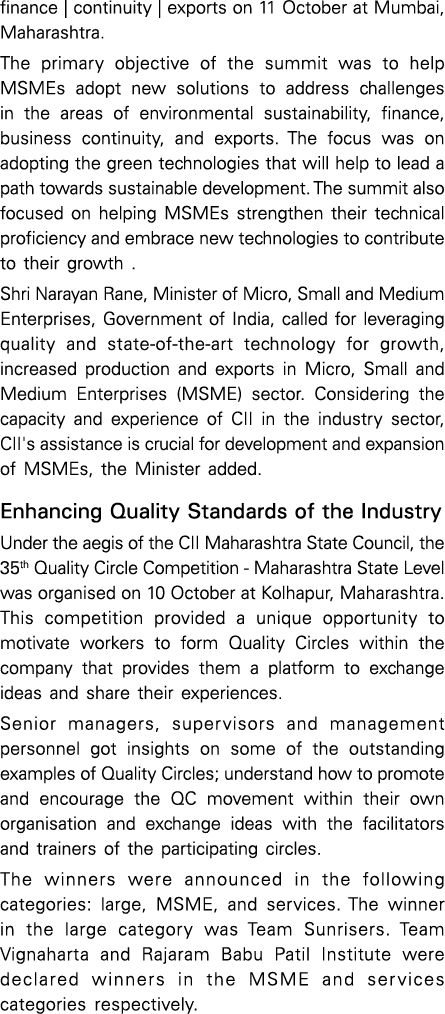 finance | continuity | exports on 11 October at Mumbai, Maharashtra.

The primary objective of the summit was to help MSMEs adopt new solutions to address challenges in the areas of environmental sustainability, finance, business continuity, and exports. The focus was on adopting the green technologies that will help to lead a path towards sustainable development. The summit also focused on helping MSMEs strengthen their technical proficiency and embrace new technologies to contribute to their growth .

Shri Narayan Rane, Minister of Micro, Small and Medium Enterprises, Government of India, called for leveraging quality and state-of-the-art technology for growth, increased production and exports in Micro, Small and Medium Enterprises (MSME) sector. Considering the capacity and experience of CII in the industry sector, CII's assistance is crucial for development and expansion of MSMEs, the Minister added.

Enhancing Quality Standards of the Industry

Under the aegis of the CII Maharashtra State Council, the 35$^{th}$ Quality Circle Competition - Maharashtra State Level was organised on 10 October at Kolhapur, Maharashtra. This competition provided a unique opportunity to motivate workers to form Quality Circles within the company that provides them a platform to exchange ideas and share their experiences.

Senior managers, supervisors and management personnel got insights on some of the outstanding examples of Quality Circles; understand how to promote and encourage the QC movement within their own organisation and exchange ideas with the facilitators and trainers of the participating circles.

The winners were announced in the following categories: large, MSME, and services. The winner in the large category was Team Sunrisers. Team Vignaharta and Rajaram Babu Patil Institute were declared winners in the MSME and services categories respectively.